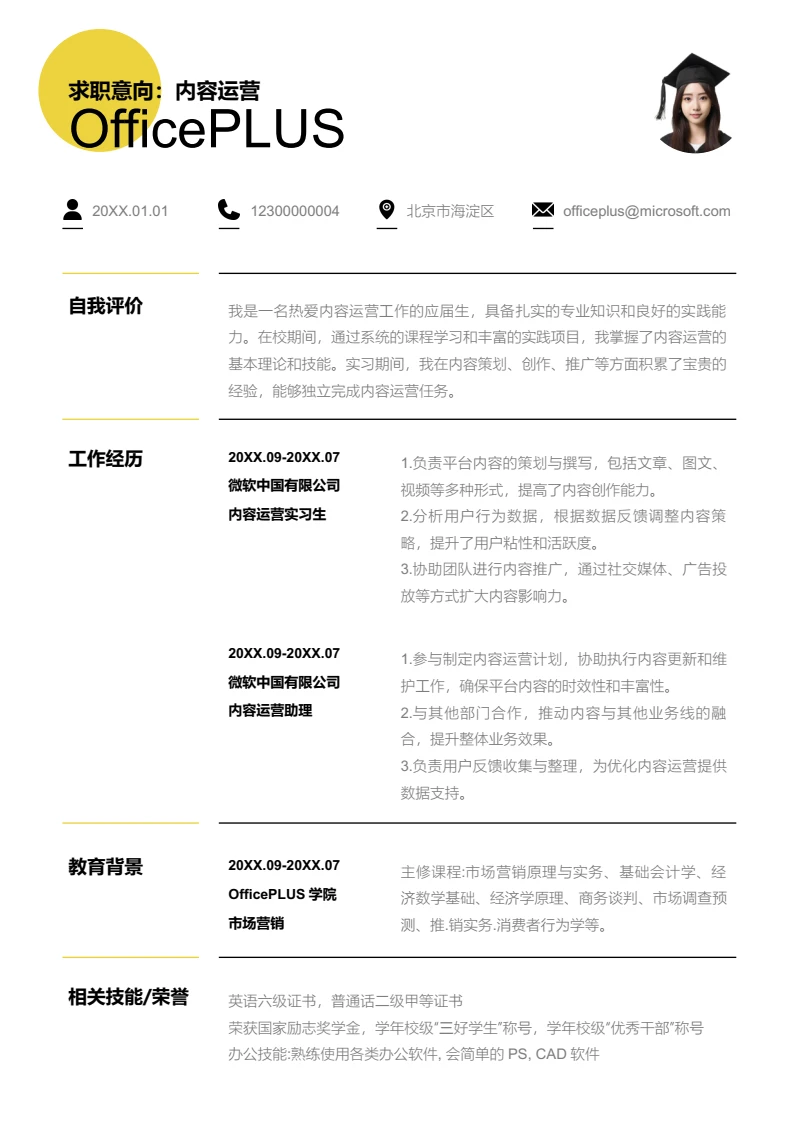 求职意向：内容运营
OfficePLUS

20XX.01.01
12300000004
北京市海淀区
officeplus@microsoft.com

自我评价

我是一名热爱内容运营工作的应届生，具备扎实的专业知识和良好的实践能力。在校期间，通过系统的课程学习和丰富的实践项目，我掌握了内容运营的基本理论和技能。实习期间，我在内容策划、创作、推广等方面积累了宝贵的经验，能够独立完成内容运营任务。

工作经历

20XX.09-20XX.07
微软中国有限公司
内容运营实习生

1.负责平台内容的策划与撰写，包括文章、图文、视频等多种形式，提高了内容创作能力。
2.分析用户行为数据，根据数据反馈调整内容策略，提升了用户粘性和活跃度。
3.协助团队进行内容推广，通过社交媒体、广告投放等方式扩大内容影响力。

20XX.09-20XX.07
微软中国有限公司
内容运营助理

1.参与制定内容运营计划，协助执行内容更新和维护工作，确保平台内容的时效性和丰富性。
2.与其他部门合作，推动内容与其他业务线的融合，提升整体业务效果。
3.负责用户反馈收集与整理，为优化内容运营提供数据支持。

教育背景

20XX.09-20XX.07
OfficePLUS 学院
市场营销

主修课程:市场营销原理与实务、基础会计学、经济数学基础、经济学原理、商务谈判、市场调查预测、推.销实务.消费者行为学等。

相关技能/荣誉

英语六级证书，普通话二级甲等证书
荣获国家励志奖学金，学年校级"三好学生"称号，学年校级"优秀干部"称号
办公技能:熟练使用各类办公软件, 会简单的 PS, CAD 软件